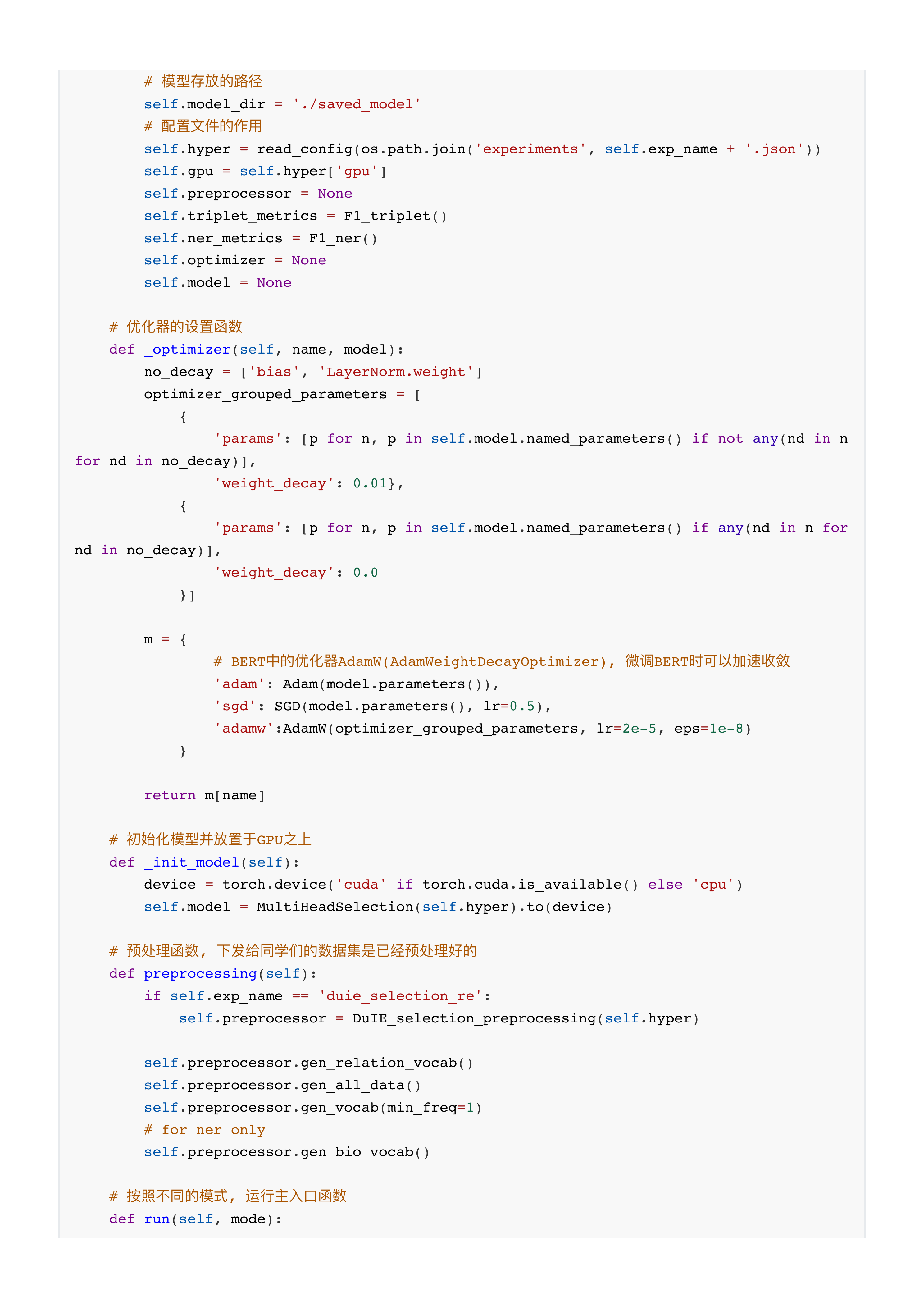 # 模型存放的路径
        self.model_dir = './saved_model'
        # 配置文件的作用
        self.hyper = read_config(os.path.join('experiments', self.exp_name + '.json'))
        self.gpu = self.hyper['gpu']
        self.preprocessor = None
        self.triplet_metrics = F1_triplet()
        self.ner_metrics = F1_ner()
        self.optimizer = None
        self.model = None

    # 优化器的设置函数
    def _optimizer(self, name, model):
        no_decay = ['bias', 'LayerNorm.weight']
        optimizer_grouped_parameters = [
            {
                'params': [p for n, p in self.model.named_parameters() if not any(nd in n for nd in no_decay)],
                'weight_decay': 0.01},
            {
                'params': [p for n, p in self.model.named_parameters() if any(nd in n for nd in no_decay)],
                'weight_decay': 0.0
            }]

        m = {
                # BERT中的优化器AdamW(AdamWeightDecayOptimizer), 微调BERT时可以加速收敛
                'adam': Adam(model.parameters()),
                'sgd': SGD(model.parameters(), lr=0.5),
                'adamw':AdamW(optimizer_grouped_parameters, lr=2e-5, eps=1e-8)
            }

        return m[name]

    # 初始化模型并放置于GPU之上
    def _init_model(self):
        device = torch.device('cuda' if torch.cuda.is_available() else 'cpu')
        self.model = MultiHeadSelection(self.hyper).to(device)

    # 预处理函数, 下发给同学们的数据集是已经预处理好的
    def preprocessing(self):
        if self.exp_name == 'duie_selection_re':
            self.preprocessor = DuIE_selection_preprocessing(self.hyper)

        self.preprocessor.gen_relation_vocab()
        self.preprocessor.gen_all_data()
        self.preprocessor.gen_vocab(min_freq=1)
        # for ner only
        self.preprocessor.gen_bio_vocab()

    # 按照不同的模式, 运行主入口函数
    def run(self, mode):